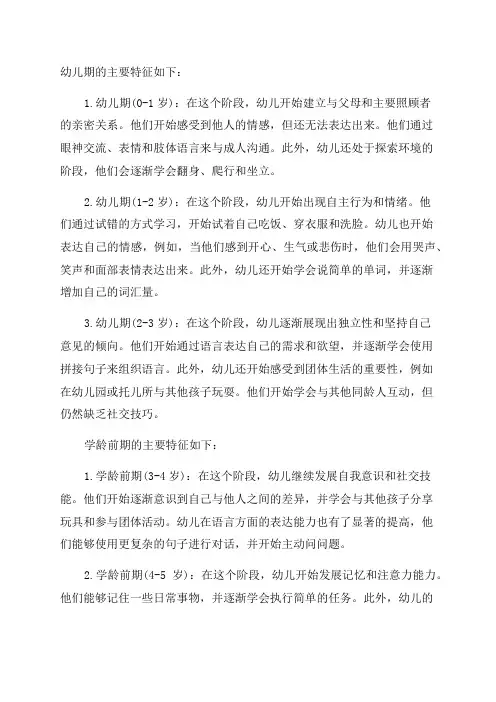 幼儿期的主要特征如下：

1.幼儿期(0-1 岁)：在这个阶段，幼儿开始建立与父母和主要照顾者的亲密关系。他们开始感受到他人的情感，但还无法表达出来。他们通过眼神交流、表情和肢体语言来与成人沟通。此外，幼儿还处于探索环境的阶段，他们会逐渐学会翻身、爬行和坐立。

2.幼儿期(1-2 岁)：在这个阶段，幼儿开始出现自主行为和情绪。他们通过试错的方式学习，开始试着自己吃饭、穿衣服和洗脸。幼儿也开始表达自己的情感，例如，当他们感到开心、生气或悲伤时，他们会用哭声、笑声和面部表情表达出来。此外，幼儿还开始学会说简单的单词，并逐渐增加自己的词汇量。

3.幼儿期(2-3 岁)：在这个阶段，幼儿逐渐展现出独立性和坚持自己意见的倾向。他们开始通过语言表达自己的需求和欲望，并逐渐学会使用拼接句子来组织语言。此外，幼儿还开始感受到团体生活的重要性，例如在幼儿园或托儿所与其他孩子玩耍。他们开始学会与其他同龄人互动，但仍然缺乏社交技巧。

学龄前期的主要特征如下：

1.学龄前期(3-4 岁)：在这个阶段，幼儿继续发展自我意识和社交技能。他们开始逐渐意识到自己与他人之间的差异，并学会与其他孩子分享玩具和参与团体活动。幼儿在语言方面的表达能力也有了显著的提高，他们能够使用更复杂的句子进行对话，并开始主动问问题。

2.学龄前期(4-5 岁)：在这个阶段，幼儿开始发展记忆和注意力能力。他们能够记住一些日常事物，并逐渐学会执行简单的任务。此外，幼儿的